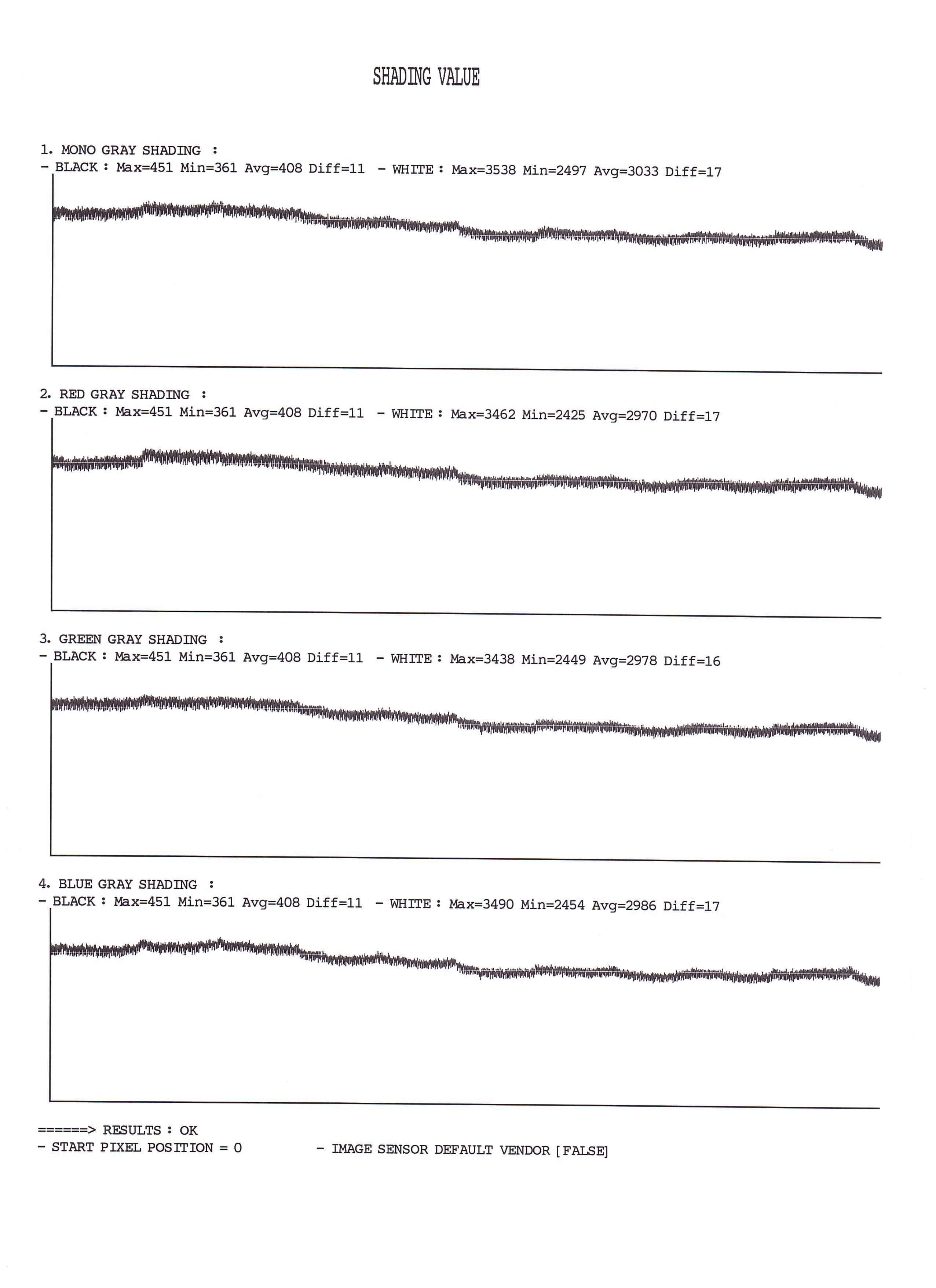 SHADING VALUE

1. MONO GRAY SHADING :
- BLACK : Max=451 Min=361 Avg=408 Diff=11 - WHITE : Max=3538 Min=2497 Avg=3033 Diff=17

2. RED GRAY SHADING :
- BLACK : Max=451 Min=361 Avg=408 Diff=11 - WHITE : Max=3462 Min=2425 Avg=2970 Diff=17

3. GREEN GRAY SHADING :
- BLACK : Max=451 Min=361 Avg=408 Diff=11 - WHITE : Max=3438 Min=2449 Avg=2978 Diff=16

4. BLUE GRAY SHADING :
- BLACK : Max=451 Min=361 Avg=408 Diff=11 - WHITE : Max=3490 Min=2454 Avg=2986 Diff=17

======> RESULTS : OK
- START PIXEL POSITION = 0 - IMAGE SENSOR DEFAULT VENDOR [FALSE]